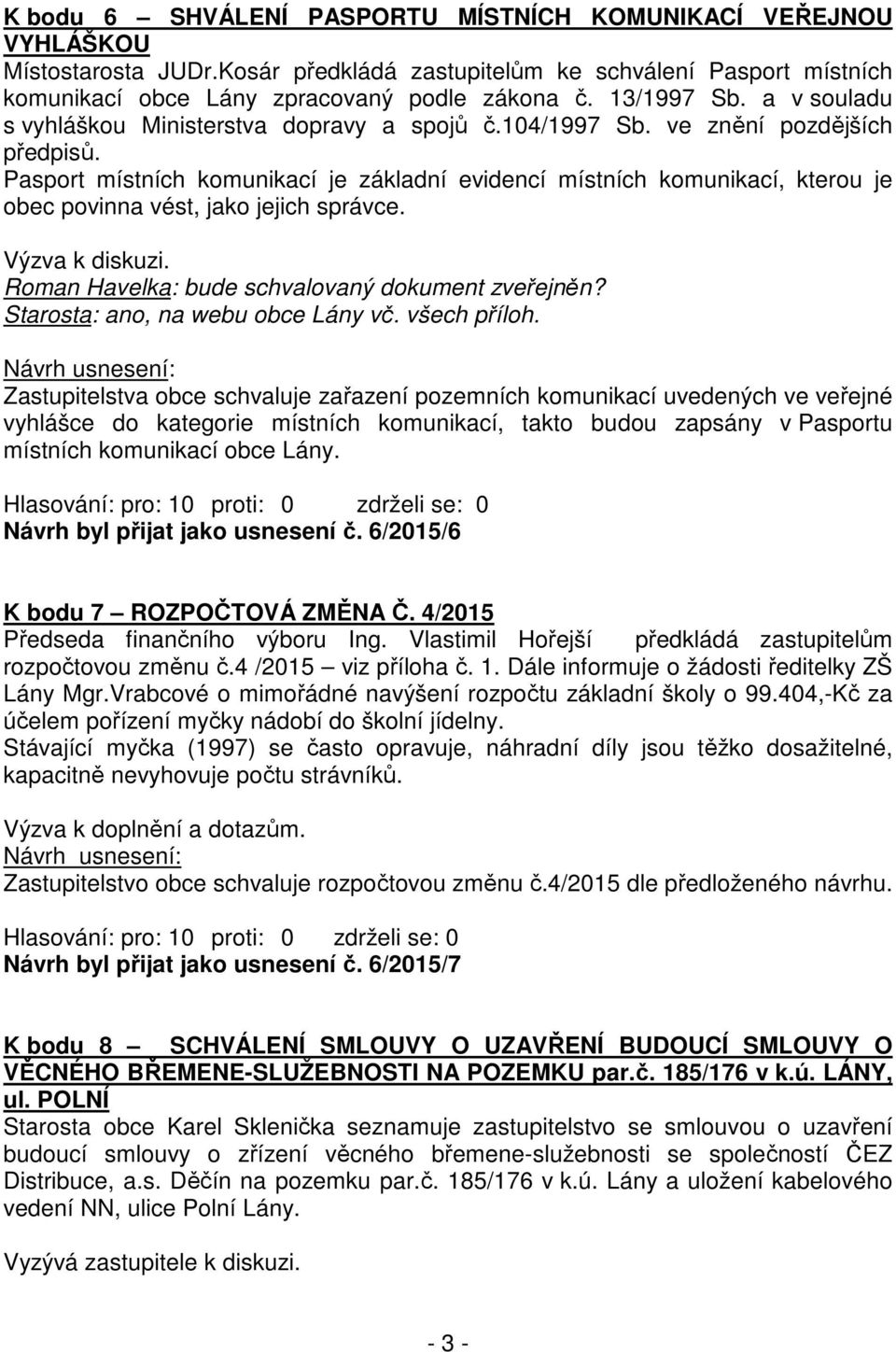 K bodu 6 – SHVÁLENÍ PASPORTU MÍSTNÍCH KOMUNIKACÍ VEŘEJNOU VYHLÁŠKOU
Místostarosta JUDr.Kosár předkládá zastupitelům ke schválení Pasport místních komunikací obce Lány zpracovaný podle zákona č. 13/1997 Sb. a v souladu s vyhláškou Ministerstva dopravy a spojů č.104/1997 Sb. ve znění pozdějších předpisů.
Pasport místních komunikací je základní evidencí místních komunikací, kterou je obec povinna vést, jako jejich správce.

Výzva k diskuzi.
Roman Havelka: bude schvalovaný dokument zveřejněn?
Starosta: ano, na webu obce Lány vč. všech příloh.

Návrh usnesení:
Zastupitelstva obce schvaluje zařazení pozemních komunikací uvedených ve veřejné vyhlášce do kategorie místních komunikací, takto budou zapsány v Pasportu místních komunikací obce Lány.

Hlasování: pro: 10 proti: 0 zdrželi se: 0
Návrh byl přijat jako usnesení č. 6/2015/6

K bodu 7 – ROZPOČTOVÁ ZMĚNA Č. 4/2015
Předseda finančního výboru Ing. Vlastimil Hořejší předkládá zastupitelům rozpočtovou změnu č.4 /2015 – viz příloha č. 1. Dále informuje o žádosti ředitelky ZŠ Lány Mgr.Vrabcové o mimořádné navýšení rozpočtu základní školy o 99.404,-Kč za účelem pořízení myčky nádobí do školní jídelny.
Stávající myčka (1997) se často opravuje, náhradní díly jsou těžko dosažitelné, kapacitně nevyhovuje počtu strávníků.

Výzva k doplnění a dotazům.
Návrh usnesení:
Zastupitelstvo obce schvaluje rozpočtovou změnu č.4/2015 dle předloženého návrhu.

Hlasování: pro: 10 proti: 0 zdrželi se: 0
Návrh byl přijat jako usnesení č. 6/2015/7

K bodu 8 – SCHVÁLENÍ SMLOUVY O UZAVŘENÍ BUDOUCÍ SMLOUVY O VĚCNÉHO BŘEMENE-SLUŽEBNOSTI NA POZEMKU par.č. 185/176 v k.ú. LÁNY, ul. POLNÍ
Starosta obce Karel Sklenička seznamuje zastupitelstvo se smlouvou o uzavření budoucí smlouvy o zřízení věcného břemene-služebnosti se společností ČEZ Distribuce, a.s. Děčín na pozemku par.č. 185/176 v k.ú. Lány a uložení kabelového vedení NN, ulice Polní Lány.

Vyzývá zastupitele k diskuzi.

- 3 -